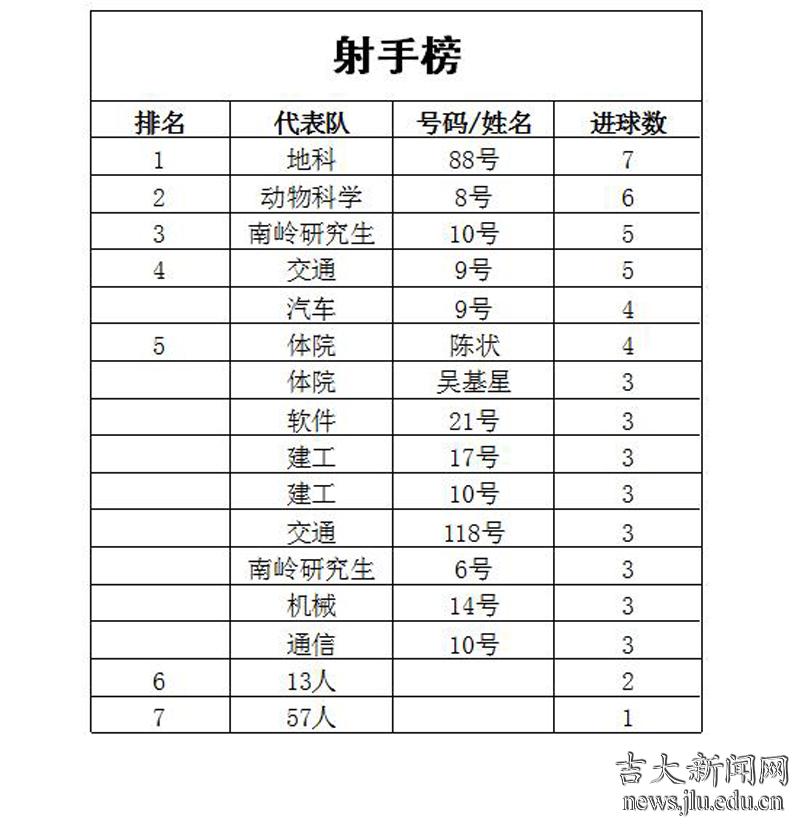 射手榜

| 排名 | 代表队 | 号码/姓名 | 进球数 |
|---|---|---|---|
| 1 | 地科 | 88号 | 7 |
| 2 | 动物科学 | 8号 | 6 |
| 3 | 南岭研究生 | 10号 | 5 |
| 4 | 交通 | 9号 | 5 |
|  | 汽车 | 9号 | 4 |
| 5 | 体院 | 陈状 | 4 |
|  | 体院 | 吴基星 | 3 |
|  | 软件 | 21号 | 3 |
|  | 建工 | 17号 | 3 |
|  | 建工 | 10号 | 3 |
|  | 交通 | 118号 | 3 |
|  | 南岭研究生 | 6号 | 3 |
|  | 机械 | 14号 | 3 |
|  | 通信 | 10号 | 3 |
| 6 | 13人 |  | 2 |
| 7 | 57人 |  | 1 |

吉大新闻网
news.jlu.edu.cn